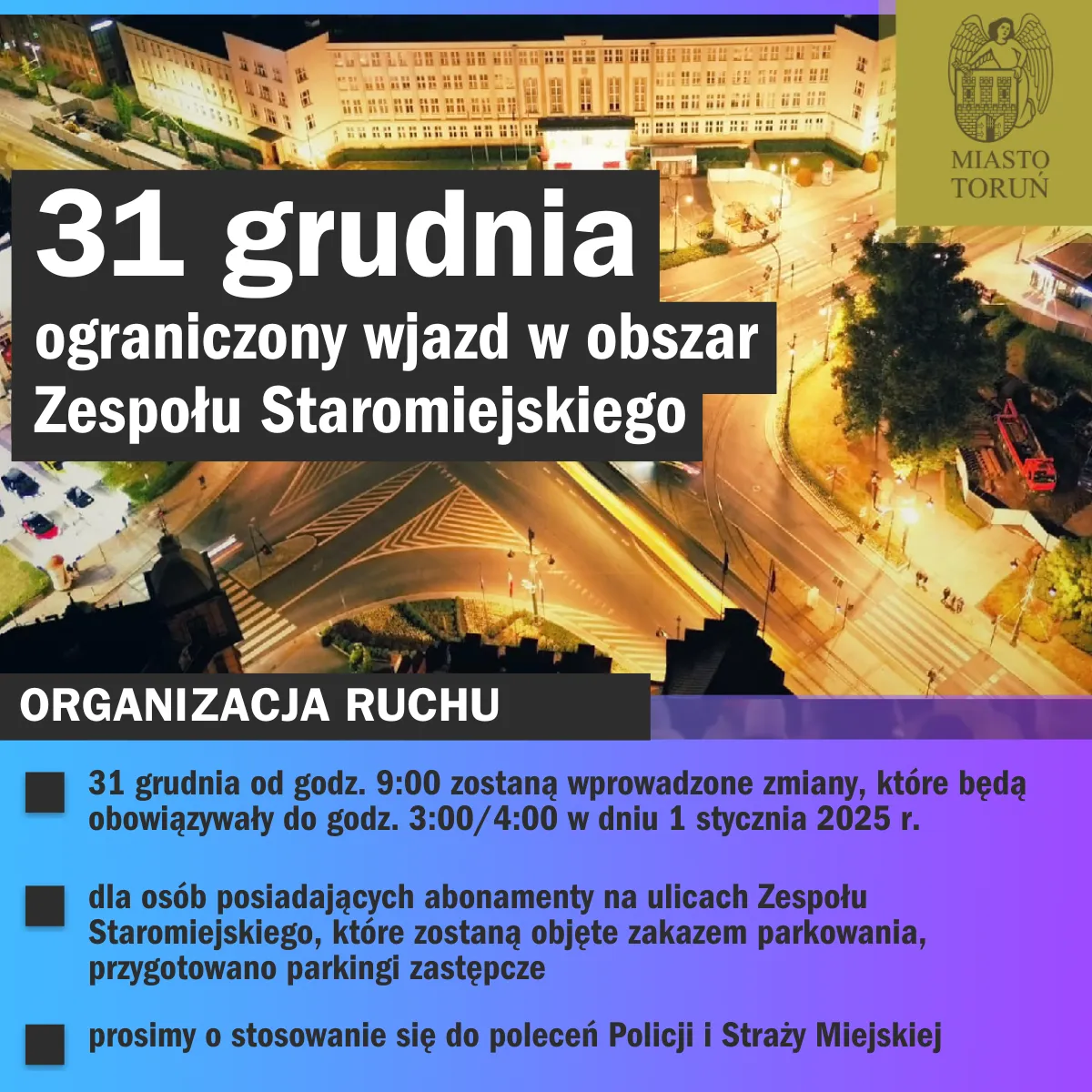 MIASTO TORUŃ

31 grudnia

ograniczony wjazd w obszar Zespołu Staromiejskiego

ORGANIZACJA RUCHU

31 grudnia od godz. 9:00 zostaną wprowadzone zmiany, które będą obowiązywały do godz. 3:00/4:00 w dniu 1 stycznia 2025 r.

dla osób posiadających abonamenty na ulicach Zespołu Staromiejskiego, które zostaną objęte zakazem parkowania, przygotowano parkingi zastępcze

prosimy o stosowanie się do poleceń Policji i Straży Miejskiej